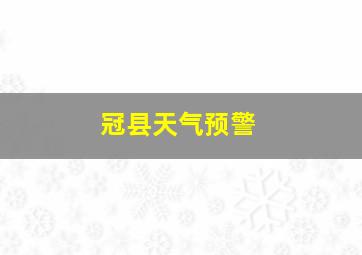 冠县天气预警